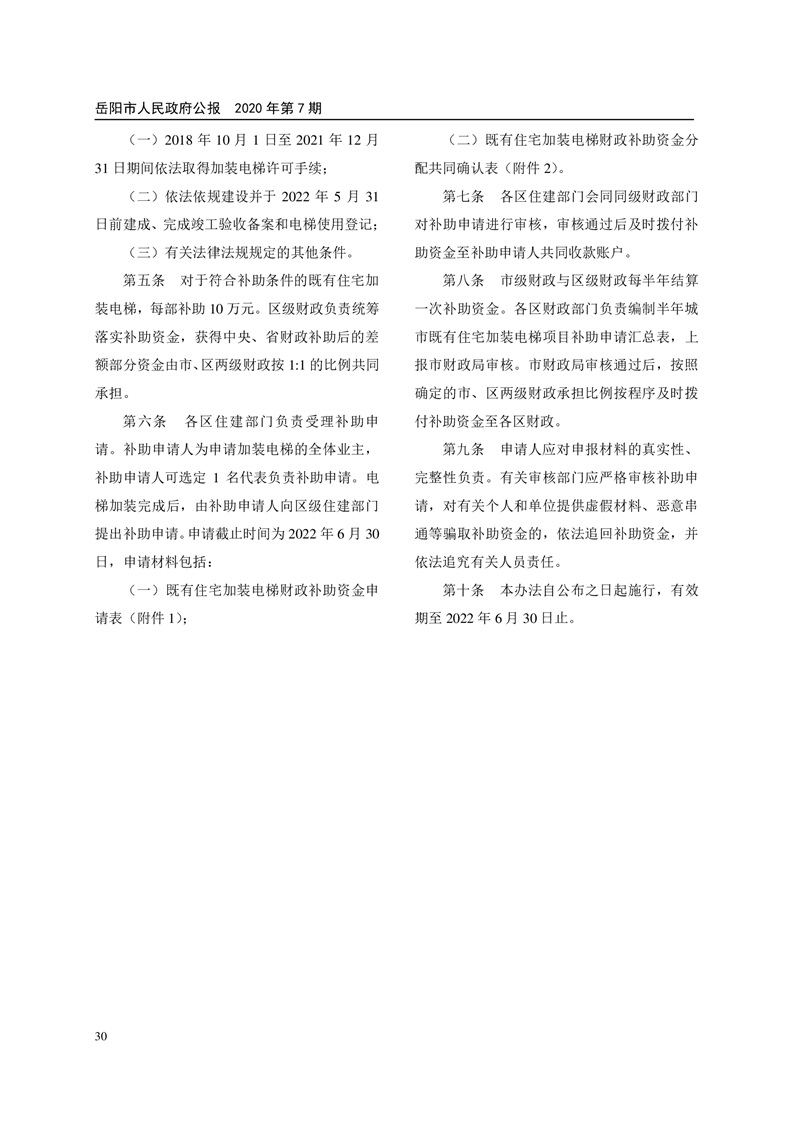 岳阳市人民政府公报　2020 年第 7 期

（一）2018 年 10 月 1 日至 2021 年 12 月 31 日期间依法取得加装电梯许可手续；

（二）依法依规建设并于 2022 年 5 月 31 日前建成、完成竣工验收备案和电梯使用登记；

（三）有关法律法规规定的其他条件。

第五条　对于符合补助条件的既有住宅加装电梯，每部补助 10 万元。区级财政负责统筹落实补助资金，获得中央、省财政补助后的差额部分资金由市、区两级财政按 1:1 的比例共同承担。

第六条　各区住建部门负责受理补助申请。补助申请人为申请加装电梯的全体业主，补助申请人可选定 1 名代表负责补助申请。电梯加装完成后，由补助申请人向区级住建部门提出补助申请。申请截止时间为 2022 年 6 月 30 日，申请材料包括：

（一）既有住宅加装电梯财政补助资金申请表（附件 1）；

（二）既有住宅加装电梯财政补助资金分配共同确认表（附件 2）。

第七条　各区住建部门会同同级财政部门对补助申请进行审核，审核通过后及时拨付补助资金至补助申请人共同收款账户。

第八条　市级财政与区级财政每半年结算一次补助资金。各区财政部门负责编制半年城市既有住宅加装电梯项目补助申请汇总表，上报市财政局审核。市财政局审核通过后，按照确定的市、区两级财政承担比例按程序及时拨付补助资金至各区财政。

第九条　申请人应对申报材料的真实性、完整性负责。有关审核部门应严格审核补助申请，对有关个人和单位提供虚假材料、恶意串通等骗取补助资金的，依法追回补助资金，并依法追究有关人员责任。

第十条　本办法自公布之日起施行，有效期至 2022 年 6 月 30 日止。

30